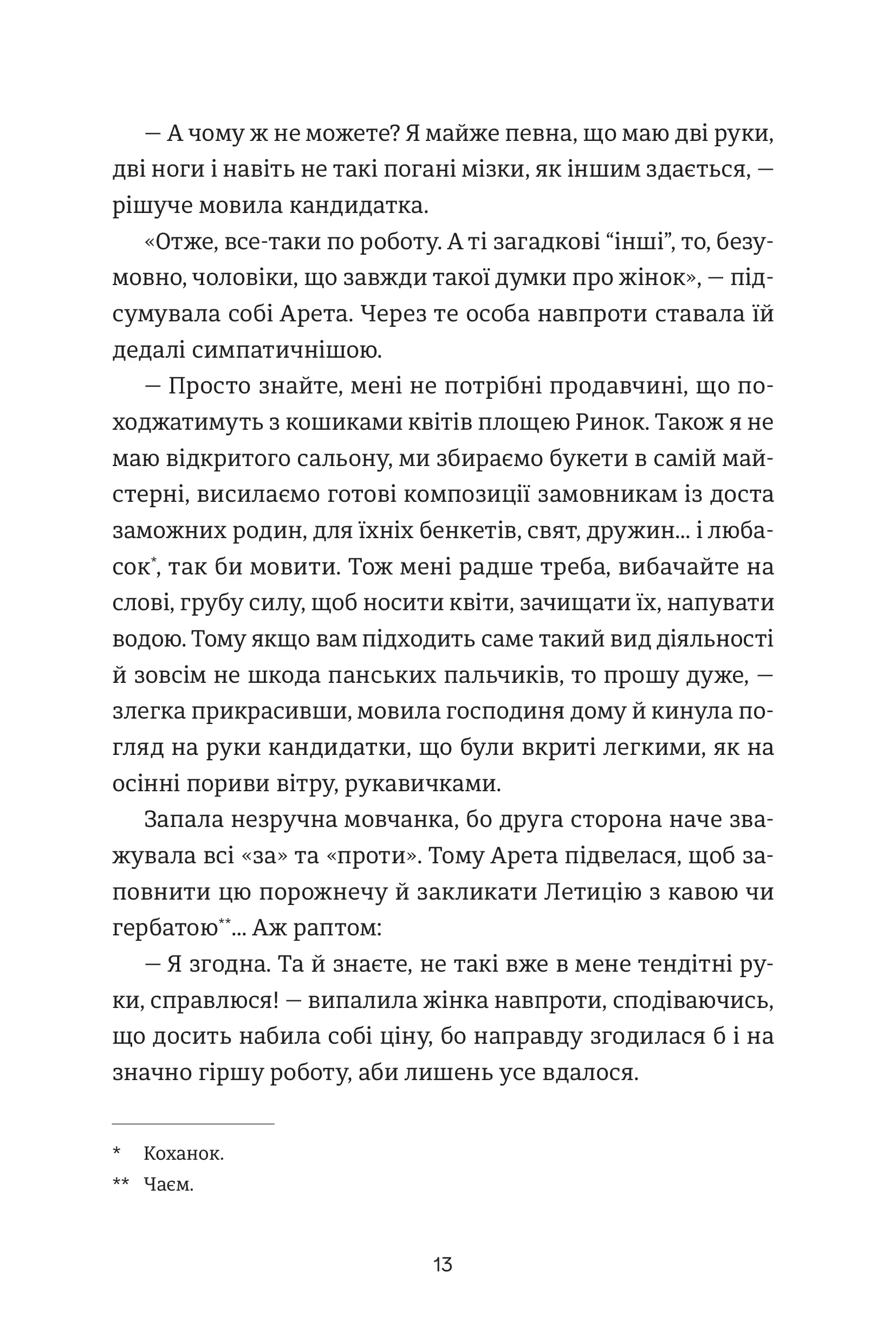 — А чому ж не можете? Я майже певна, що маю дві руки, дві ноги і навіть не такі погані мізки, як іншим здається, — рішуче мовила кандидатка.

«Отже, все-таки по роботу. А ті загадкові “інші”, то, безумовно, чоловіки, що завжди такої думки про жінок», — підсумувала собі Арета. Через те особа навпроти ставала їй дедалі симпатичнішою.

— Просто знайте, мені не потрібні продавчині, що походжатимуть з кошиками квітів площею Ринок. Також я не маю відкритого сальону, ми збираємо букети в самій майстерні, висилаємо готові композиції замовникам із доста заможних родин, для їхніх бенкетів, свят, дружин... і любасок*, так би мовити. Тож мені радше треба, вибачайте на слові, грубу силу, щоб носити квіти, зачищати їх, напувати водою. Тому якщо вам підходить саме такий вид діяльності й зовсім не шкода панських пальчиків, то прошу дуже, — злегка прикрасивши, мовила господиня дому й кинула погляд на руки кандидатки, що були вкриті легкими, як на осінні пориви вітру, рукавичками.

Запала незручна мовчанка, бо друга сторона наче зважувала всі «за» та «проти». Тому Арета підвелася, щоб заповнити цю порожнечу й закликати Летицію з кавою чи гербатою**... Аж раптом:

— Я згодна. Та й знаєте, не такі вже в мене тендітні руки, справлюся! — випалила жінка навпроти, сподіваючись, що досить набила собі ціну, бо направду згодилася б і на значно гіршу роботу, аби лишень усе вдалося.

* Коханок.
** Чаєм.

13